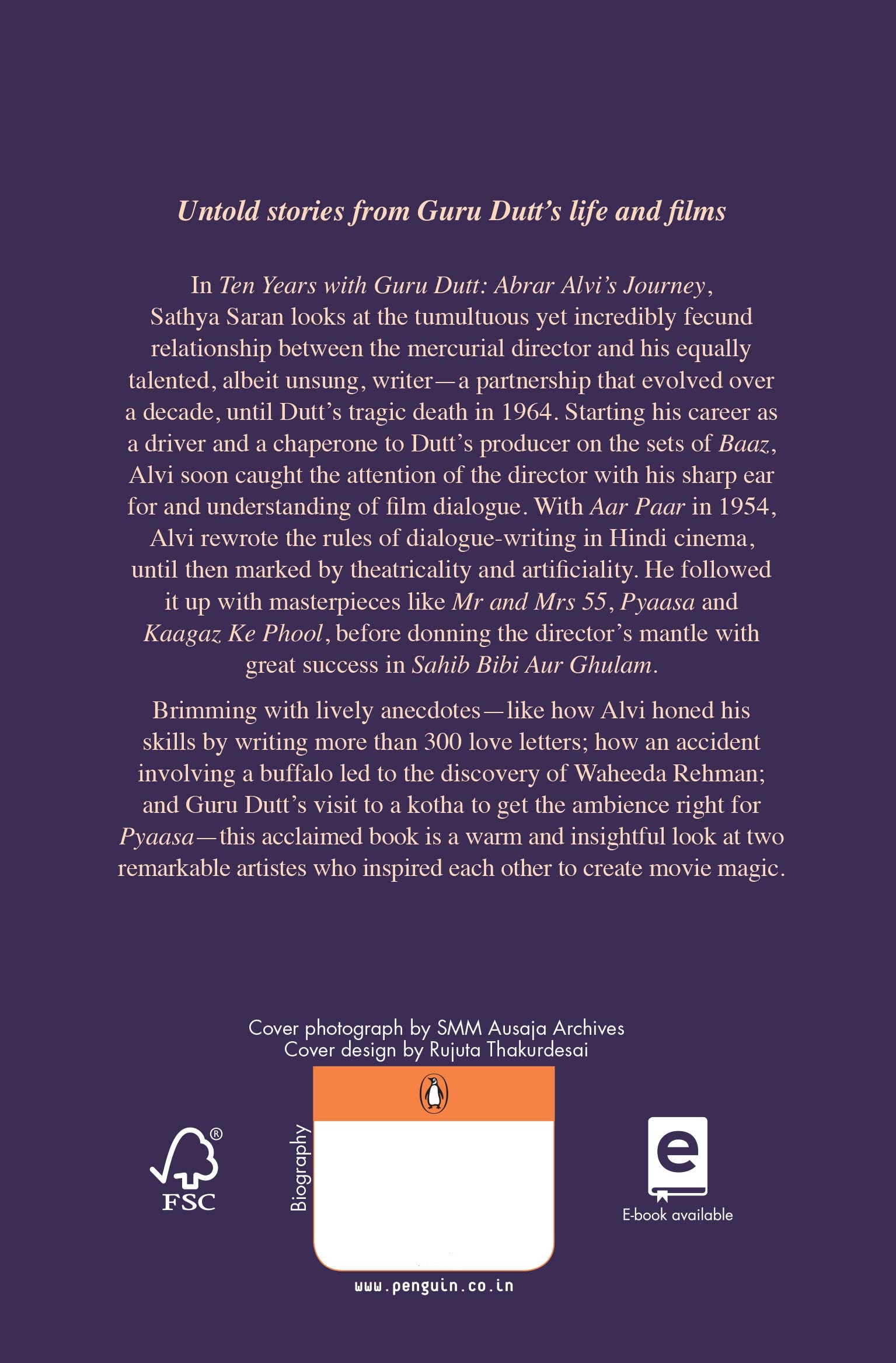 Untold stories from Guru Dutt's life and films

In Ten Years with Guru Dutt: Abrar Alvi's Journey, Sathya Saran looks at the tumultuous yet incredibly fecund relationship between the mercurial director and his equally talented, albeit unsung, writer—a partnership that evolved over a decade, until Dutt's tragic death in 1964. Starting his career as a driver and a chaperone to Dutt's producer on the sets of Baaz, Alvi soon caught the attention of the director with his sharp ear for and understanding of film dialogue. With Aar Paar in 1954, Alvi rewrote the rules of dialogue-writing in Hindi cinema, until then marked by theatricality and artificiality. He followed it up with masterpieces like Mr and Mrs 55, Pyaasa and Kaagaz Ke Phool, before donning the director's mantle with great success in Sahib Bibi Aur Ghulam.

Brimming with lively anecdotes—like how Alvi honed his skills by writing more than 300 love letters; how an accident involving a buffalo led to the discovery of Waheeda Rehman; and Guru Dutt's visit to a kotha to get the ambience right for Pyaasa—this acclaimed book is a warm and insightful look at two remarkable artistes who inspired each other to create movie magic.

Cover photograph by SMM Ausaja Archives
Cover design by Rujuta Thakurdesai

FSC

Biography

E-book available

www.penguin.co.in